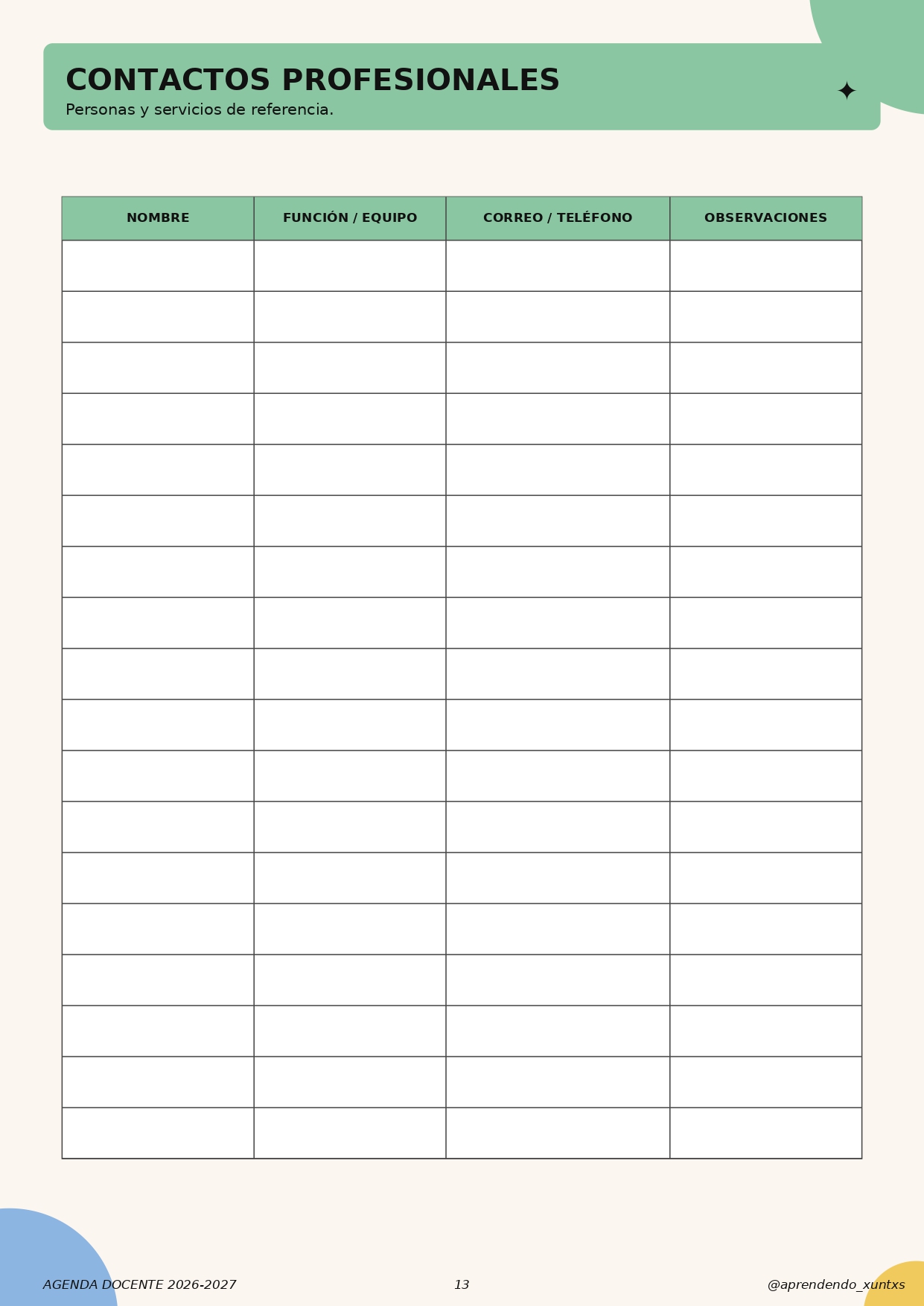 CONTACTOS PROFESIONALES
Personas y servicios de referencia.

| NOMBRE | FUNCIÓN / EQUIPO | CORREO / TELÉFONO | OBSERVACIONES |
|---|---|---|---|
| | | | |
| | | | |
| | | | |
| | | | |
| | | | |
| | | | |
| | | | |
| | | | |
| | | | |
| | | | |
| | | | |
| | | | |
| | | | |
| | | | |
| | | | |
| | | | |
| | | | |
| | | | |

AGENDA DOCENTE 2026-2027
13
@aprendendo_xuntxs